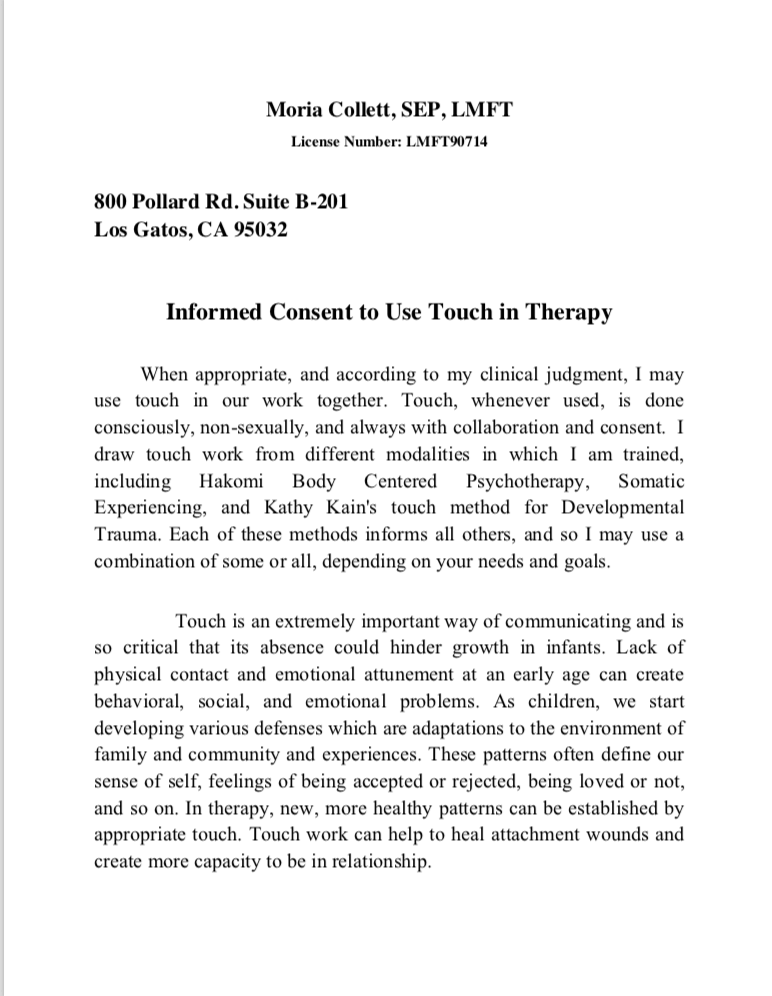 Moria Collett, SEP, LMFT
License Number: LMFT90714

800 Pollard Rd. Suite B-201
Los Gatos, CA 95032

Informed Consent to Use Touch in Therapy

When appropriate, and according to my clinical judgment, I may use touch in our work together. Touch, whenever used, is done consciously, non-sexually, and always with collaboration and consent. I draw touch work from different modalities in which I am trained, including Hakomi Body Centered Psychotherapy, Somatic Experiencing, and Kathy Kain's touch method for Developmental Trauma. Each of these methods informs all others, and so I may use a combination of some or all, depending on your needs and goals.

Touch is an extremely important way of communicating and is so critical that its absence could hinder growth in infants. Lack of physical contact and emotional attunement at an early age can create behavioral, social, and emotional problems. As children, we start developing various defenses which are adaptations to the environment of family and community and experiences. These patterns often define our sense of self, feelings of being accepted or rejected, being loved or not, and so on. In therapy, new, more healthy patterns can be established by appropriate touch. Touch work can help to heal attachment wounds and create more capacity to be in relationship.